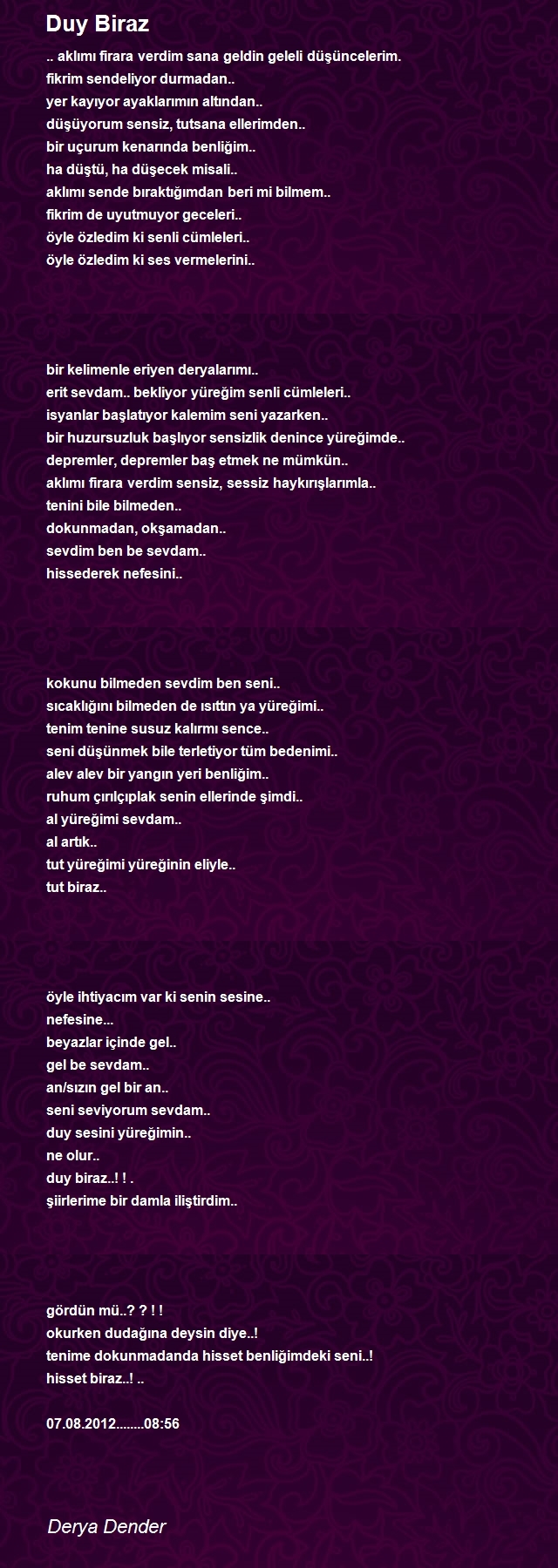 Duy Biraz

.. aklımı firara verdim sana geldin geleli düşüncelerim.
fikrim sendeliyor durmadan..
yer kayıyor ayaklarımın altından..
düşüyorum sensiz, tutsana ellerimden..
bir uçurum kenarında benliğim..
ha düştü, ha düşecek misali..
aklımı sende bıraktığımdan beri mi bilmem..
fikrim de uyutmuyor geceleri..
öyle özledim ki senli cümleleri..
öyle özledim ki ses vermelerini..

bir kelimenle eriyen deryalarımı..
erit sevdam.. bekliyor yüreğim senli cümleleri..
isyanlar başlatıyor kalemim seni yazarken..
bir huzursuzluk başlıyor sensizlik denince yüreğimde..
depremler, depremler baş etmek ne mümkün..
aklımı firara verdim sensiz, sessiz haykırışlarımla..
tenini bile bilmeden..
dokunmadan, okşamadan..
sevdim ben be sevdam..
hissederek nefesini..

kokunu bilmeden sevdim ben seni..
sıcaklığını bilmeden de ısıttın ya yüreğimi..
tenim tenine susuz kalırmı sence..
seni düşünmek bile terletiyor tüm bedenimi..
alev alev bir yangın yeri benliğim..
ruhum çırılçıplak senin ellerinde şimdi..
al yüreğimi sevdam..
al artık..
tut yüreğimi yüreğinin eliyle..
tut biraz..

öyle ihtiyacım var ki senin sesine..
nefesine...
beyazlar içinde gel..
gel be sevdam..
an/sızın gel bir an..
seni seviyorum sevdam..
duy sesini yüreğimin..
ne olur..
duy biraz..! ! .
şiirlerime bir damla iliştirdim..

gördün mü..? ? ! !
okurken dudağına deysin diye..!
tenime dokunmadanda hisset benliğimdeki seni..!
hisset biraz..! ..

07.08.2012........08:56

Derya Dender